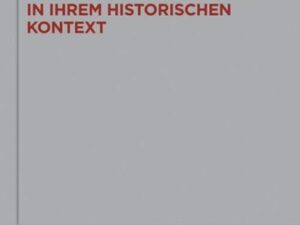 IN IHREM HISTORISCHEN KONTEXT